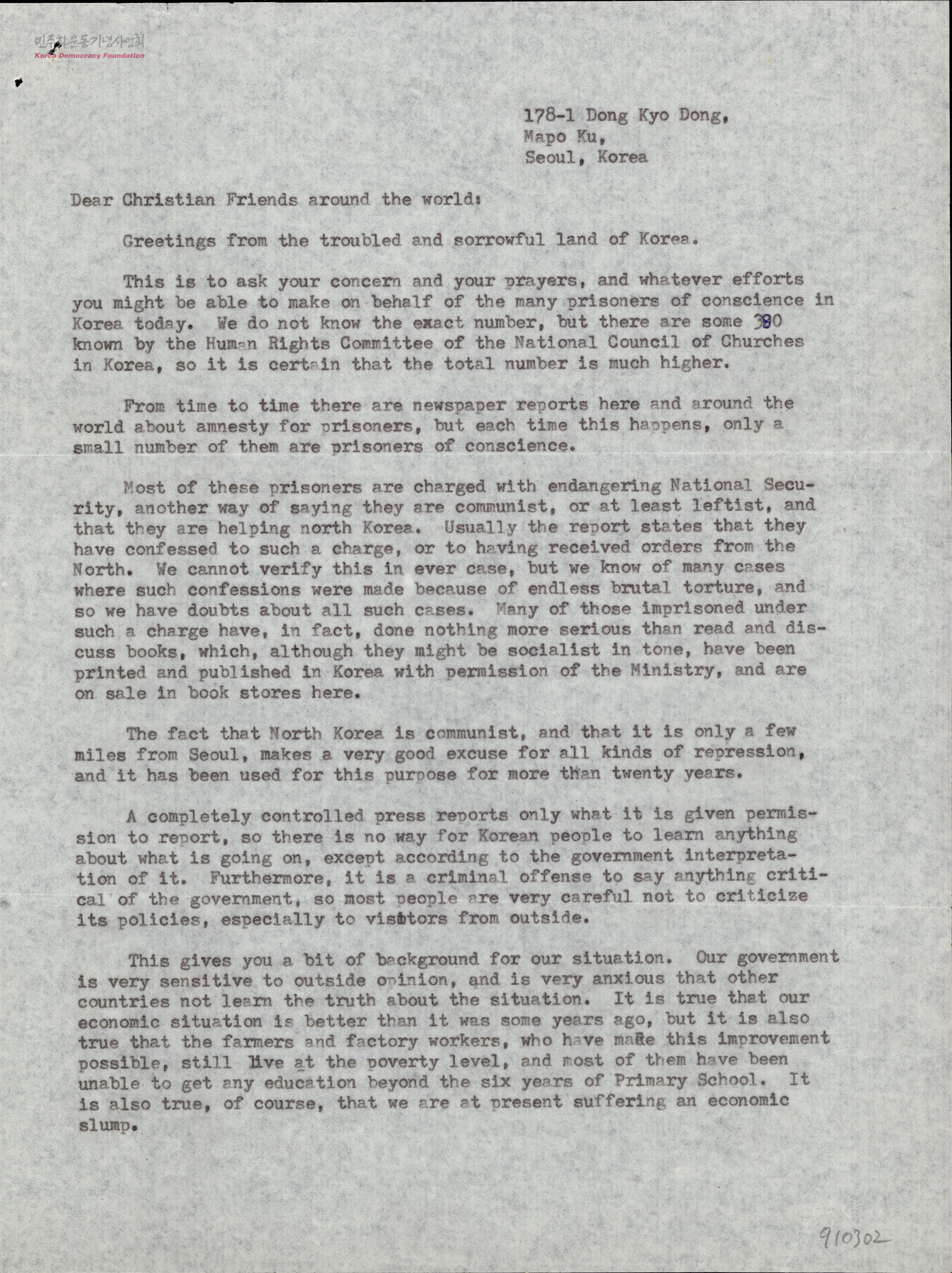 민주화운동기념사업회
Korea Democracy Foundation

178-1 Dong Kyo Dong,
Mapo Ku,
Seoul, Korea

Dear Christian Friends around the world:

Greetings from the troubled and sorrowful land of Korea.

This is to ask your concern and your prayers, and whatever efforts you might be able to make on behalf of the many prisoners of conscience in Korea today. We do not know the exact number, but there are some 380 known by the Human Rights Committee of the National Council of Churches in Korea, so it is certain that the total number is much higher.

From time to time there are newspaper reports here and around the world about amnesty for prisoners, but each time this happens, only a small number of them are prisoners of conscience.

Most of these prisoners are charged with endangering National Security, another way of saying they are communist, or at least leftist, and that they are helping north Korea. Usually the report states that they have confessed to such a charge, or to having received orders from the North. We cannot verify this in ever case, but we know of many cases where such confessions were made because of endless brutal torture, and so we have doubts about all such cases. Many of those imprisoned under such a charge have, in fact, done nothing more serious than read and discuss books, which, although they might be socialist in tone, have been printed and published in Korea with permission of the Ministry, and are on sale in book stores here.

The fact that North Korea is communist, and that it is only a few miles from Seoul, makes a very good excuse for all kinds of repression, and it has been used for this purpose for more than twenty years.

A completely controlled press reports only what it is given permission to report, so there is no way for Korean people to learn anything about what is going on, except according to the government interpretation of it. Furthermore, it is a criminal offense to say anything critical of the government, so most people are very careful not to criticize its policies, especially to visitors from outside.

This gives you a bit of background for our situation. Our government is very sensitive to outside opinion, and is very anxious that other countries not learn the truth about the situation. It is true that our economic situation is better than it was some years ago, but it is also true that the farmers and factory workers, who have made this improvement possible, still live at the poverty level, and most of them have been unable to get any education beyond the six years of Primary School. It is also true, of course, that we are at present suffering an economic slump.

910302